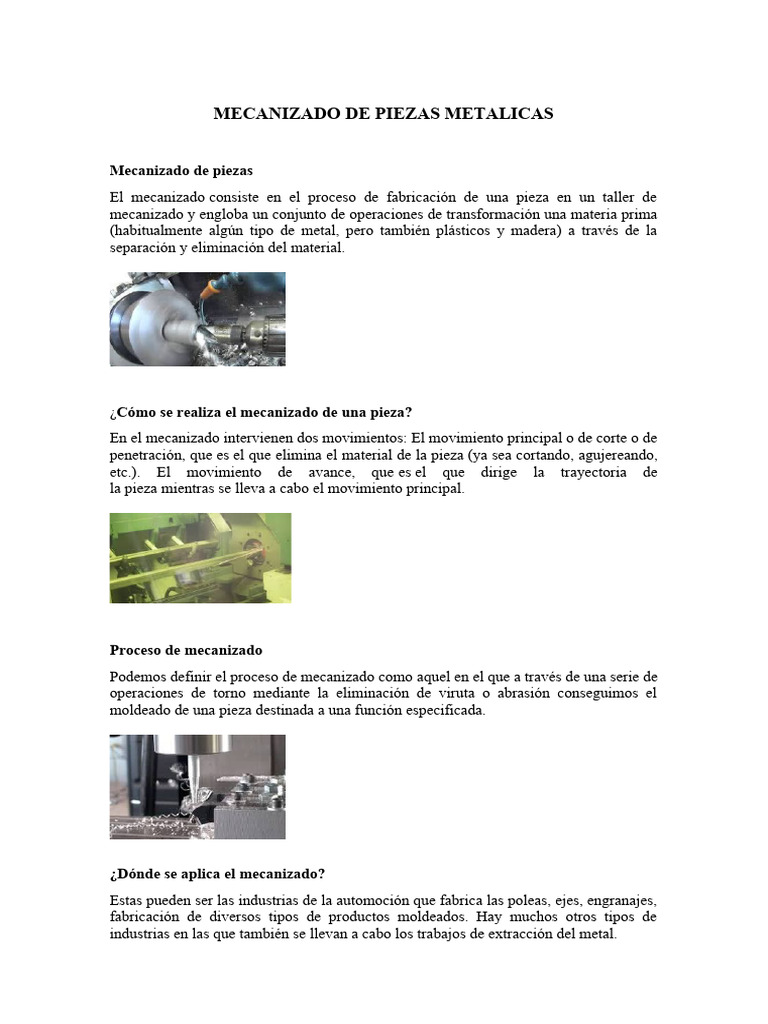 MECANIZADO DE PIEZAS METALICAS

Mecanizado de piezas

El mecanizado consiste en el proceso de fabricación de una pieza en un taller de mecanizado y engloba un conjunto de operaciones de transformación una materia prima (habitualmente algún tipo de metal, pero también plásticos y madera) a través de la separación y eliminación del material.

¿Cómo se realiza el mecanizado de una pieza?

En el mecanizado intervienen dos movimientos: El movimiento principal o de corte o de penetración, que es el que elimina el material de la pieza (ya sea cortando, agujereando, etc.). El movimiento de avance, que es el que dirige la trayectoria de la pieza mientras se lleva a cabo el movimiento principal.

Proceso de mecanizado

Podemos definir el proceso de mecanizado como aquel en el que a través de una serie de operaciones de torno mediante la eliminación de viruta o abrasión conseguimos el moldeado de una pieza destinada a una función especificada.

¿Dónde se aplica el mecanizado?

Estas pueden ser las industrias de la automoción que fabrica las poleas, ejes, engranajes, fabricación de diversos tipos de productos moldeados. Hay muchos otros tipos de industrias en las que también se llevan a cabo los trabajos de extracción del metal.